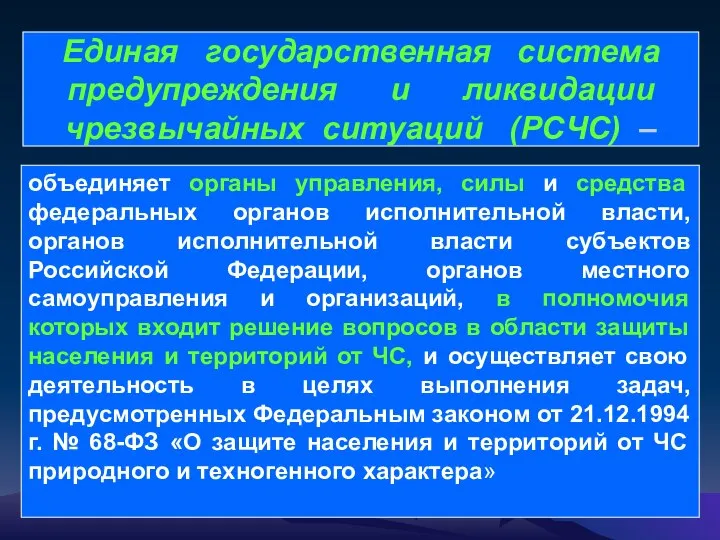 Единая государственная система предупреждения и ликвидации чрезвычайных ситуаций (РСЧС) –

объединяет органы управления, силы и средства федеральных органов исполнительной власти, органов исполнительной власти субъектов Российской Федерации, органов местного самоуправления и организаций, в полномочия которых входит решение вопросов в области защиты населения и территорий от ЧС, и осуществляет свою деятельность в целях выполнения задач, предусмотренных Федеральным законом от 21.12.1994 г. № 68-ФЗ «О защите населения и территорий от ЧС природного и техногенного характера»